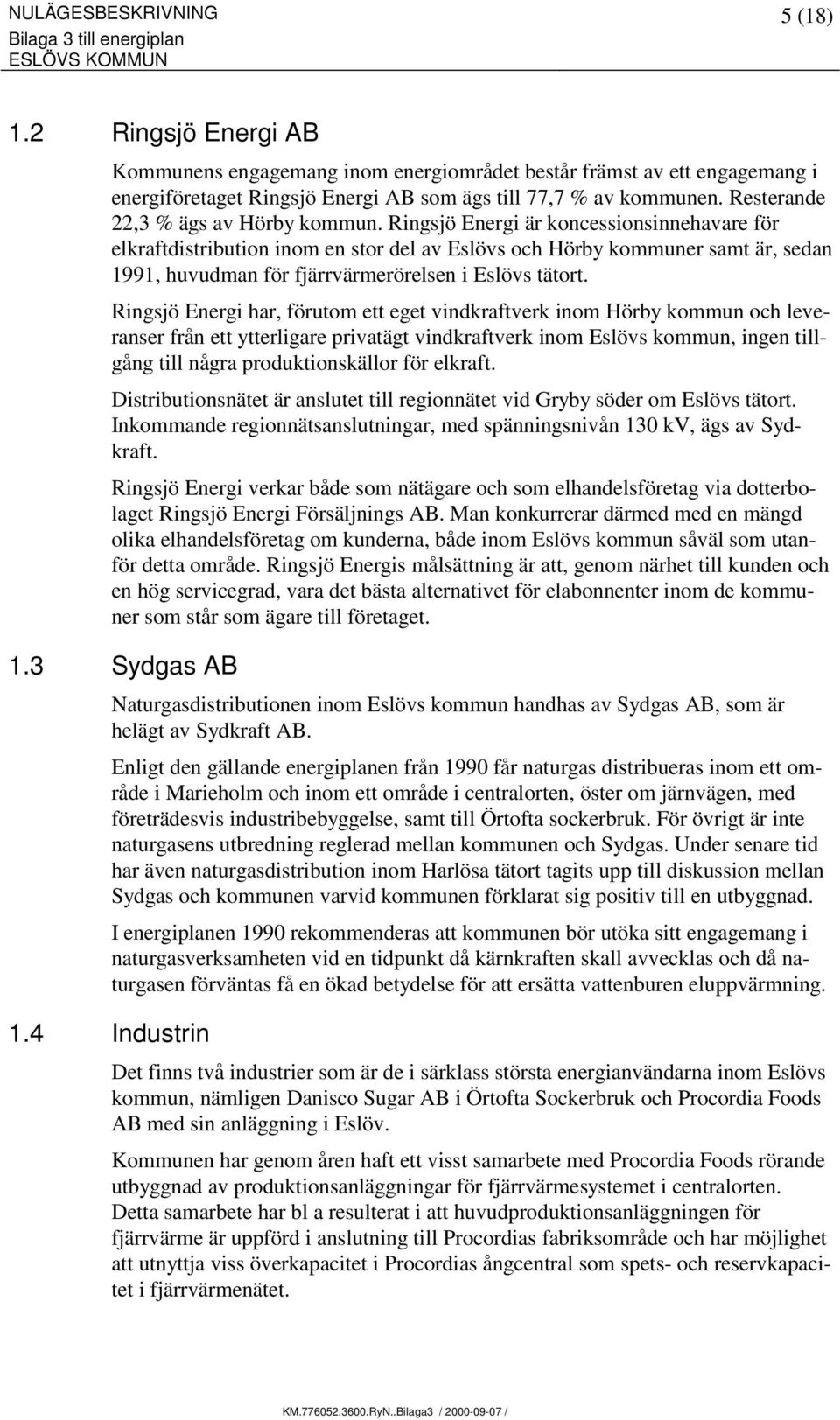 NULÄGESBESKRIVNING
Bilaga 3 till energiplan
ESLÖVS KOMMUN

5 (18)

1.2 Ringsjö Energi AB

Kommunens engagemang inom energiområdet består främst av ett engagemang i energiföretaget Ringsjö Energi AB som ägs till 77,7 % av kommunen. Resterande 22,3 % ägs av Hörby kommun. Ringsjö Energi är koncessionsinnehavare för elkraftdistribution inom en stor del av Eslövs och Hörby kommuner samt är, sedan 1991, huvudman för fjärrvärmerörelsen i Eslövs tätort.

Ringsjö Energi har, förutom ett eget vindkraftverk inom Hörby kommun och leveranser från ett ytterligare privatägt vindkraftverk inom Eslövs kommun, ingen tillgång till några produktionskällor för elkraft.

Distributionsnätet är anslutet till regionnätet vid Gryby söder om Eslövs tätort. Inkommande regionnätsanslutningar, med spänningsnivån 130 kV, ägs av Sydkraft.

Ringsjö Energi verkar både som nätägare och som elhandelsföretag via dotterbolaget Ringsjö Energi Försäljnings AB. Man konkurrerar därmed med en mängd olika elhandelsföretag om kunderna, både inom Eslövs kommun såväl som utanför detta område. Ringsjö Energis målsättning är att, genom närhet till kunden och en hög servicegrad, vara det bästa alternativet för elabonnenter inom de kommuner som står som ägare till företaget.

1.3 Sydgas AB

Naturgasdistributionen inom Eslövs kommun handhas av Sydgas AB, som är helägt av Sydkraft AB.

Enligt den gällande energiplanen från 1990 får naturgas distribueras inom ett område i Marieholm och inom ett område i centralorten, öster om järnvägen, med företrädesvis industribebyggelse, samt till Örtofta sockerbruk. För övrigt är inte naturgasens utbredning reglerad mellan kommunen och Sydgas. Under senare tid har även naturgasdistribution inom Harlösa tätort tagits upp till diskussion mellan Sydgas och kommunen varvid kommunen förklarat sig positiv till en utbyggnad.

I energiplanen 1990 rekommenderas att kommunen bör utöka sitt engagemang i naturgasverksamheten vid en tidpunkt då kärnkraften skall avvecklas och då naturgasen förväntas få en ökad betydelse för att ersätta vattenburen eluppvärmning.

1.4 Industrin

Det finns två industrier som är de i särklass största energianvändarna inom Eslövs kommun, nämligen Danisco Sugar AB i Örtofta Sockerbruk och Procordia Foods AB med sin anläggning i Eslöv.

Kommunen har genom åren haft ett visst samarbete med Procordia Foods rörande utbyggnad av produktionsanläggningar för fjärrvärmesystemet i centralorten. Detta samarbete har bl a resulterat i att huvudproduktionsanläggningen för fjärrvärme är uppförd i anslutning till Procordias fabriksområde och har möjlighet att utnyttja viss överkapacitet i Procordias ångcentral som spets- och reservkapacitet i fjärrvärmenätet.

KM.776052.3600.RyN..Bilaga3 / 2000-09-07 /